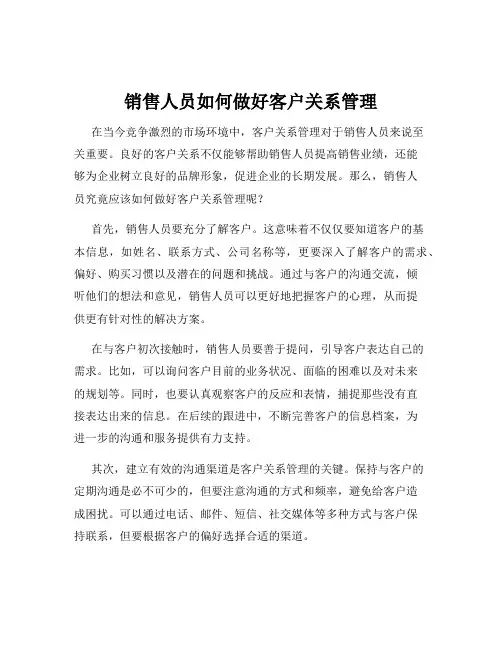 销售人员如何做好客户关系管理

在当今竞争激烈的市场环境中，客户关系管理对于销售人员来说至关重要。良好的客户关系不仅能够帮助销售人员提高销售业绩，还能够为企业树立良好的品牌形象，促进企业的长期发展。那么，销售人员究竟应该如何做好客户关系管理呢？

首先，销售人员要充分了解客户。这意味着不仅仅要知道客户的基本信息，如姓名、联系方式、公司名称等，更要深入了解客户的需求、偏好、购买习惯以及潜在的问题和挑战。通过与客户的沟通交流，倾听他们的想法和意见，销售人员可以更好地把握客户的心理，从而提供更有针对性的解决方案。

在与客户初次接触时，销售人员要善于提问，引导客户表达自己的需求。比如，可以询问客户目前的业务状况、面临的困难以及对未来的规划等。同时，也要认真观察客户的反应和表情，捕捉那些没有直接表达出来的信息。在后续的跟进中，不断完善客户的信息档案，为进一步的沟通和服务提供有力支持。

其次，建立有效的沟通渠道是客户关系管理的关键。保持与客户的定期沟通是必不可少的，但要注意沟通的方式和频率，避免给客户造成困扰。可以通过电话、邮件、短信、社交媒体等多种方式与客户保持联系，但要根据客户的偏好选择合适的渠道。